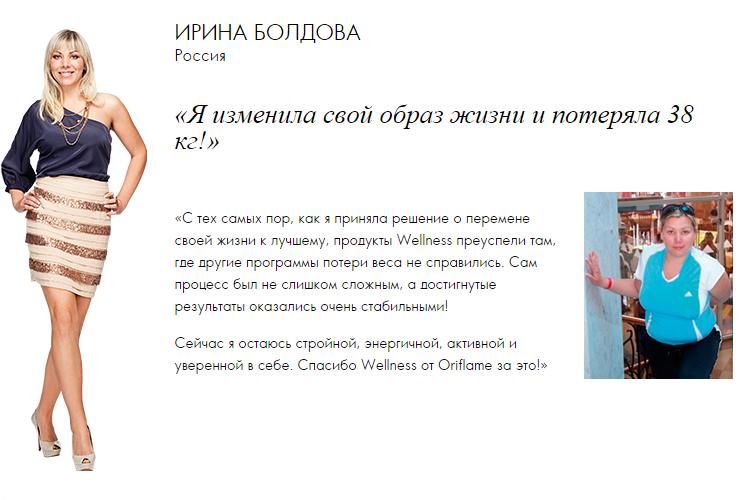 ИРИНА БОЛДОВА
Россия

«Я изменила свой образ жизни и потеряла 38 кг!»

«С тех самых пор, как я приняла решение о перемене своей жизни к лучшему, продукты Wellness преуспели там, где другие программы потери веса не справились. Сам процесс был не слишком сложным, а достигнутые результаты оказались очень стабильными!

Сейчас я остаюсь стройной, энергичной, активной и уверенной в себе. Спасибо Wellness от Oriflame за это!»